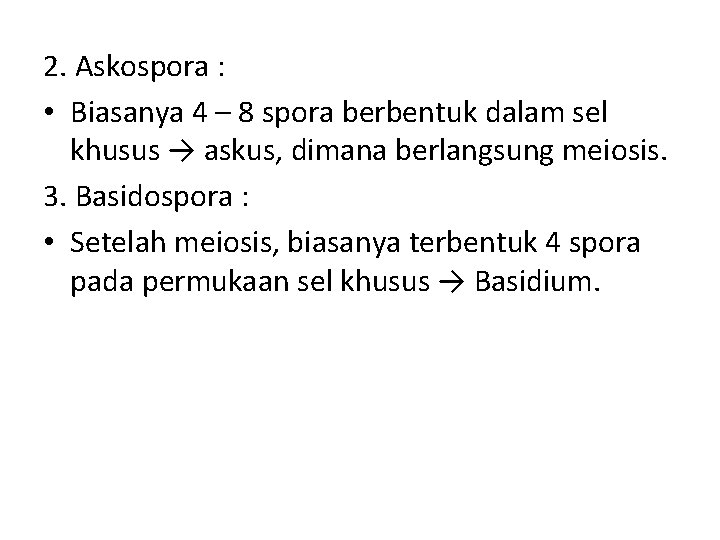 2. Askospora :

• Biasanya 4 – 8 spora berbentuk dalam sel khusus → askus, dimana berlangsung meiosis.

3. Basidospora :

• Setelah meiosis, biasanya terbentuk 4 spora pada permukaan sel khusus → Basidium.